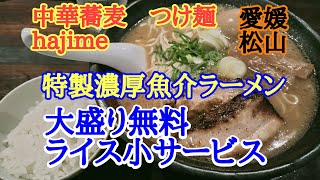 中華蕎麦　つけ麺
hajime

愛媛
松山

特製濃厚魚介ラーメン

大盛り無料
ライス小サービス